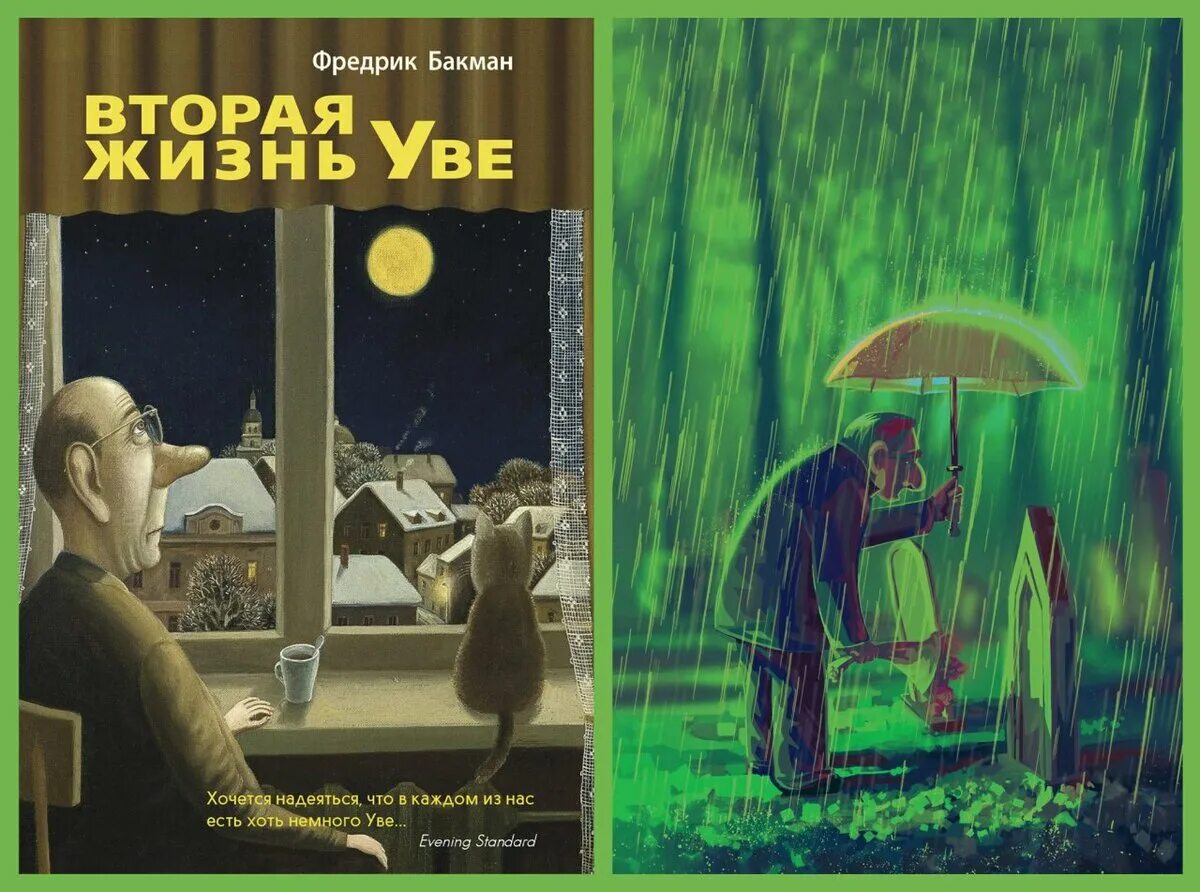 Фредрик Бакман

ВТОРАЯ ЖИЗНЬ УВЕ

Хочется надеяться, что в каждом из нас есть хоть немного Уве...
Evening Standard